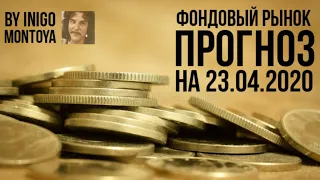 BY INIGO MONTOYA

ФОНДОВЫЙ РЫНОК
ПРОГНОЗ
НА 23.04.2020